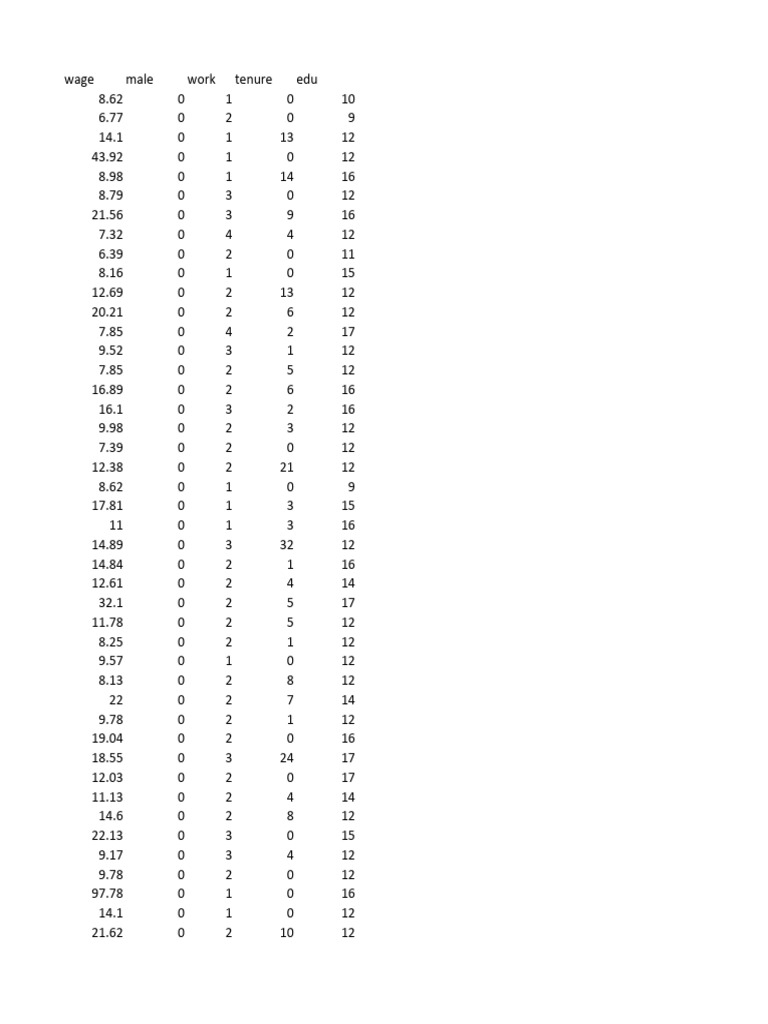 | wage | male | work | tenure | edu |
|---|---|---|---|---|
| 8.62 | 0 | 1 | 0 | 10 |
| 6.77 | 0 | 2 | 0 | 9 |
| 14.1 | 0 | 1 | 13 | 12 |
| 43.92 | 0 | 1 | 0 | 12 |
| 8.98 | 0 | 1 | 14 | 16 |
| 8.79 | 0 | 3 | 0 | 12 |
| 21.56 | 0 | 3 | 9 | 16 |
| 7.32 | 0 | 4 | 4 | 12 |
| 6.39 | 0 | 2 | 0 | 11 |
| 8.16 | 0 | 1 | 0 | 15 |
| 12.69 | 0 | 2 | 13 | 12 |
| 20.21 | 0 | 2 | 6 | 12 |
| 7.85 | 0 | 4 | 2 | 17 |
| 9.52 | 0 | 3 | 1 | 12 |
| 7.85 | 0 | 2 | 5 | 12 |
| 16.89 | 0 | 2 | 6 | 16 |
| 16.1 | 0 | 3 | 2 | 16 |
| 9.98 | 0 | 2 | 3 | 12 |
| 7.39 | 0 | 2 | 0 | 12 |
| 12.38 | 0 | 2 | 21 | 12 |
| 8.62 | 0 | 1 | 0 | 9 |
| 17.81 | 0 | 1 | 3 | 15 |
| 11 | 0 | 1 | 3 | 16 |
| 14.89 | 0 | 3 | 32 | 12 |
| 14.84 | 0 | 2 | 1 | 16 |
| 12.61 | 0 | 2 | 4 | 14 |
| 32.1 | 0 | 2 | 5 | 17 |
| 11.78 | 0 | 2 | 5 | 12 |
| 8.25 | 0 | 2 | 1 | 12 |
| 9.57 | 0 | 1 | 0 | 12 |
| 8.13 | 0 | 2 | 8 | 12 |
| 22 | 0 | 2 | 7 | 14 |
| 9.78 | 0 | 2 | 1 | 12 |
| 19.04 | 0 | 2 | 0 | 16 |
| 18.55 | 0 | 3 | 24 | 17 |
| 12.03 | 0 | 2 | 0 | 17 |
| 11.13 | 0 | 2 | 4 | 14 |
| 14.6 | 0 | 2 | 8 | 12 |
| 22.13 | 0 | 3 | 0 | 15 |
| 9.17 | 0 | 3 | 4 | 12 |
| 9.78 | 0 | 2 | 0 | 12 |
| 97.78 | 0 | 1 | 0 | 16 |
| 14.1 | 0 | 1 | 0 | 12 |
| 21.62 | 0 | 2 | 10 | 12 |